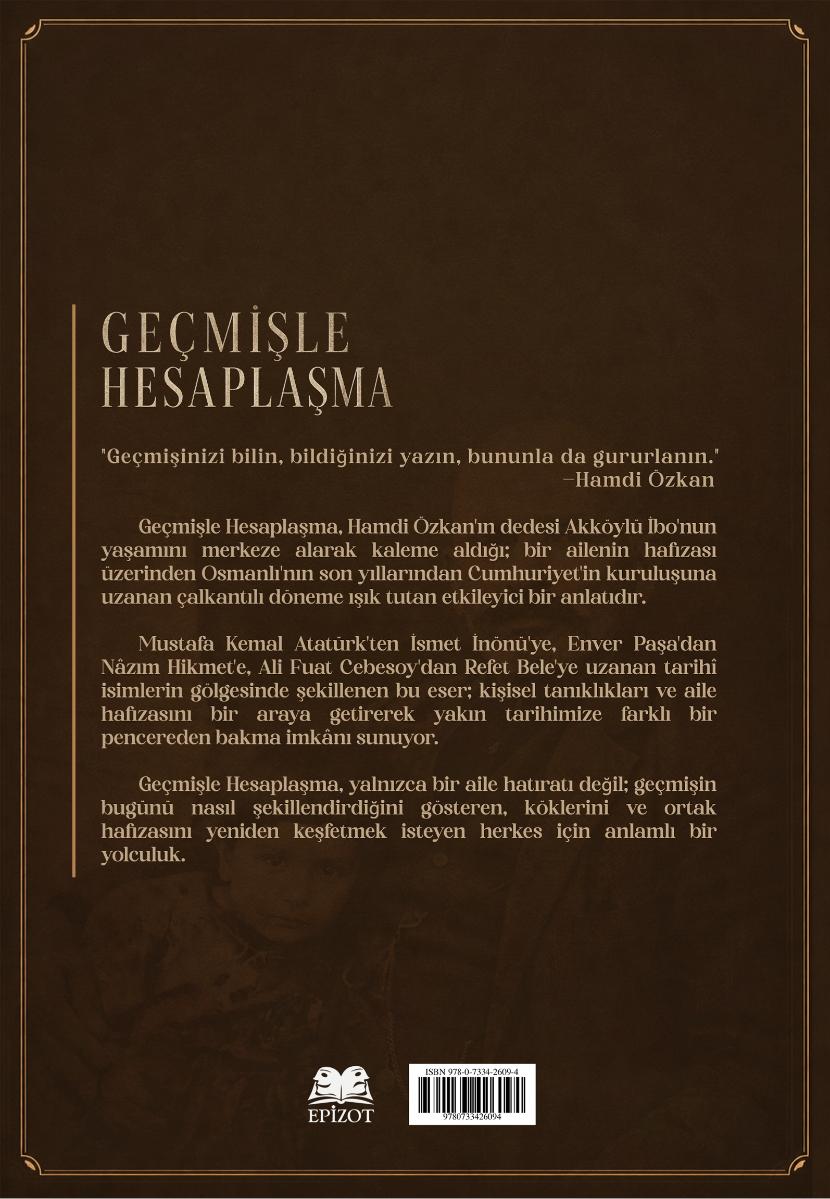 GEÇMİŞLE
HESAPLAŞMA

"Geçmişinizi bilin, bildiğinizi yazın, bununla da gururlanın."
–Hamdi Özkan

Geçmişle Hesaplaşma, Hamdi Özkan'ın dedesi Akköylü İbo'nun yaşamını merkeze alarak kaleme aldığı; bir ailenin hafızası üzerinden Osmanlı'nın son yıllarından Cumhuriyet'in kuruluşuna uzanan çalkantılı döneme ışık tutan etkileyici bir anlatıdır.

Mustafa Kemal Atatürk'ten İsmet İnönü'ye, Enver Paşa'dan Nâzım Hikmet'e, Ali Fuat Cebesoy'dan Refet Bele'ye uzanan tarihî isimlerin gölgesinde şekillenen bu eser; kişisel tanıklıkları ve aile hafızasını bir araya getirerek yakın tarihimize farklı bir pencereden bakma imkânı sunuyor.

Geçmişle Hesaplaşma, yalnızca bir aile hatıratı değil; geçmişin bugünü nasıl şekillendirdiğini gösteren, köklerini ve ortak hafızasını yeniden keşfetmek isteyen herkes için anlamlı bir yolculuk.

EPİZOT

ISBN 978-0-7334-2609-4
9780733426094